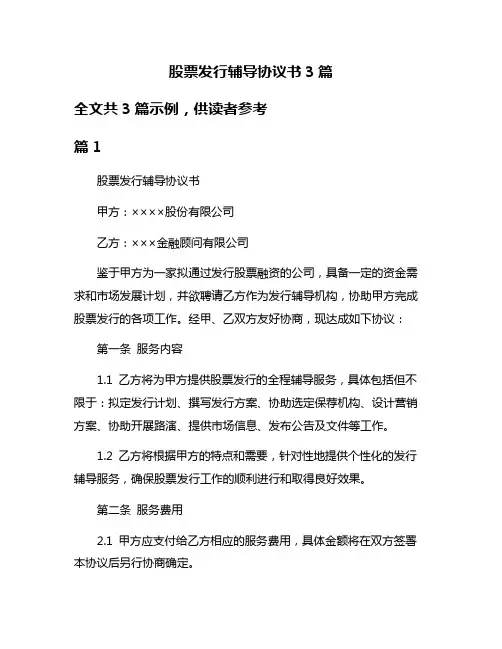 股票发行辅导协议书 3 篇

全文共 3 篇示例，供读者参考

篇 1

股票发行辅导协议书

甲方：××××股份有限公司

乙方：×××金融顾问有限公司

鉴于甲方为一家拟通过发行股票融资的公司，具备一定的资金需求和市场发展计划，并欲聘请乙方作为发行辅导机构，协助甲方完成股票发行的各项工作。经甲、乙双方友好协商，现达成如下协议：

第一条 服务内容

1.1 乙方将为甲方提供股票发行的全程辅导服务，具体包括但不限于：拟定发行计划、撰写发行方案、协助选定保荐机构、设计营销方案、协助开展路演、提供市场信息、发布公告及文件等工作。

1.2 乙方将根据甲方的特点和需要，针对性地提供个性化的发行辅导服务，确保股票发行工作的顺利进行和取得良好效果。

第二条 服务费用

2.1 甲方应支付给乙方相应的服务费用，具体金额将在双方签署本协议后另行协商确定。